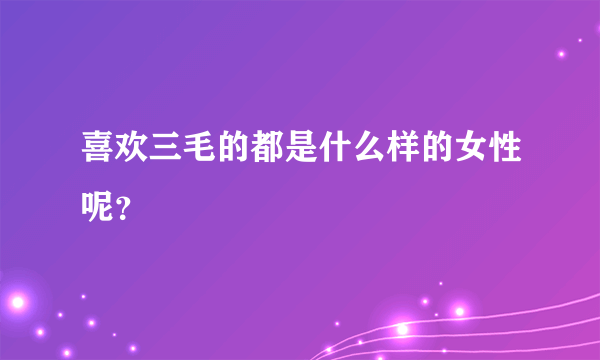 喜欢三毛的都是什么样的女性呢？